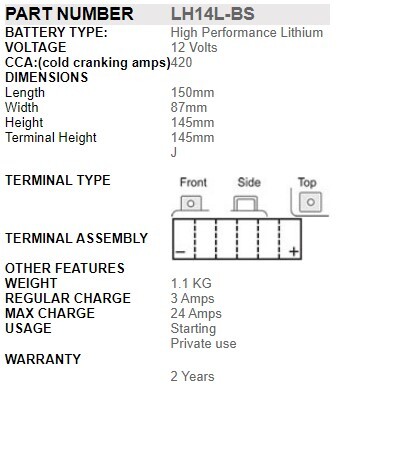 | PART NUMBER | LH14L-BS |
|---|---|
| BATTERY TYPE: | High Performance Lithium |
| VOLTAGE | 12 Volts |
| CCA:(cold cranking amps) | 420 |
| DIMENSIONS | |
| Length | 150mm |
| Width | 87mm |
| Height | 145mm |
| Terminal Height | 145mm |
| | J |
| TERMINAL TYPE | Front Side Top |
| TERMINAL ASSEMBLY | − + |
| OTHER FEATURES | |
| WEIGHT | 1.1 KG |
| REGULAR CHARGE | 3 Amps |
| MAX CHARGE | 24 Amps |
| USAGE | Starting |
| | Private use |
| WARRANTY | |
| | 2 Years |